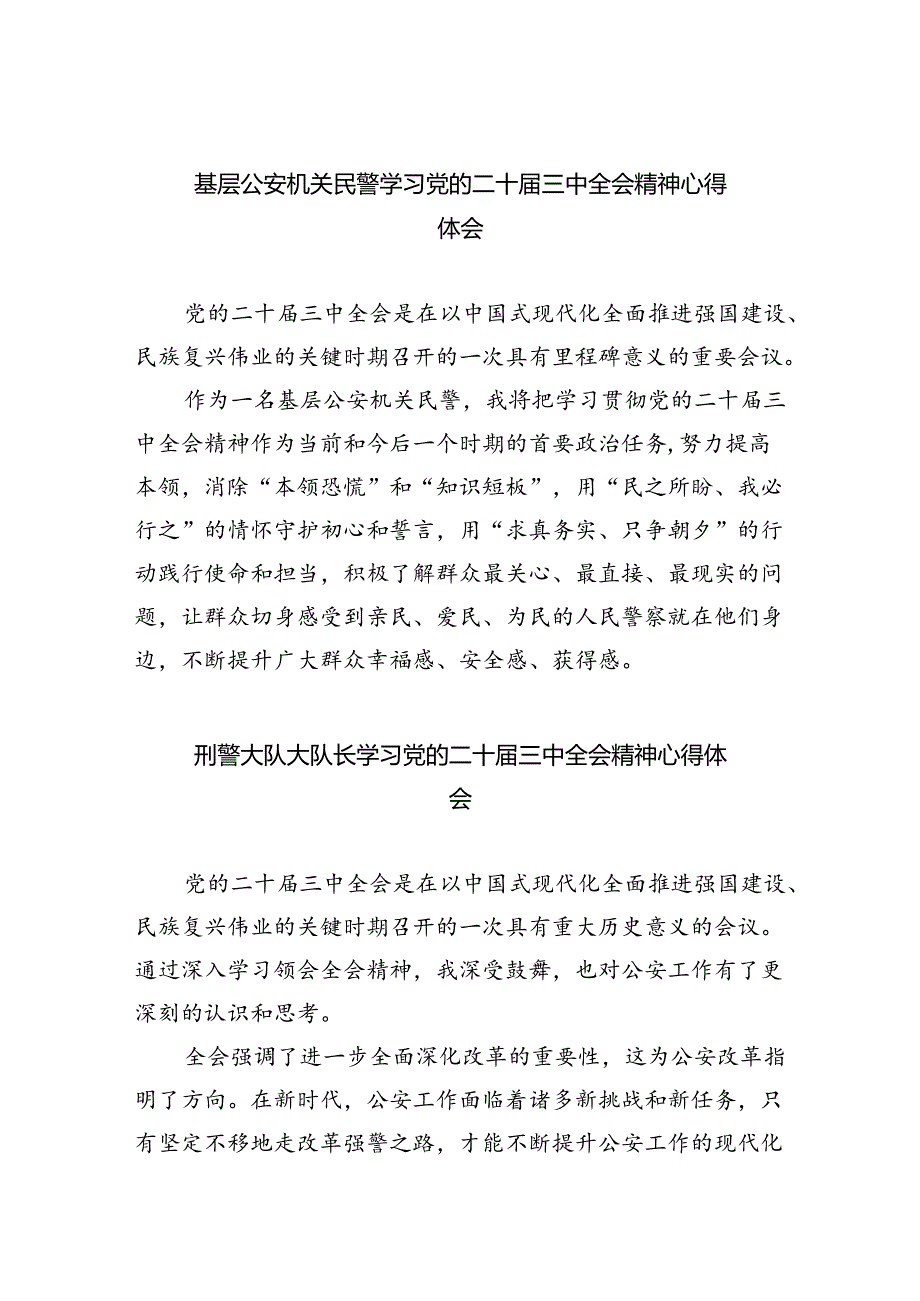 基层公安机关民警学习党的二十届三中全会精神心得体会

党的二十届三中全会是在以中国式现代化全面推进强国建设、民族复兴伟业的关键时期召开的一次具有里程碑意义的重要会议。

作为一名基层公安机关民警，我将把学习贯彻党的二十届三中全会精神作为当前和今后一个时期的首要政治任务，努力提高本领，消除“本领恐慌”和“知识短板”，用“民之所盼、我必行之”的情怀守护初心和誓言，用“求真务实、只争朝夕”的行动践行使命和担当，积极了解群众最关心、最直接、最现实的问题，让群众切身感受到亲民、爱民、为民的人民警察就在他们身边，不断提升广大群众幸福感、安全感、获得感。

刑警大队大队长学习党的二十届三中全会精神心得体会

党的二十届三中全会是在以中国式现代化全面推进强国建设、民族复兴伟业的关键时期召开的一次具有重大历史意义的会议。通过深入学习领会全会精神，我深受鼓舞，也对公安工作有了更深刻的认识和思考。

全会强调了进一步全面深化改革的重要性，这为公安改革指明了方向。在新时代，公安工作面临着诸多新挑战和新任务，只有坚定不移地走改革强警之路，才能不断提升公安工作的现代化